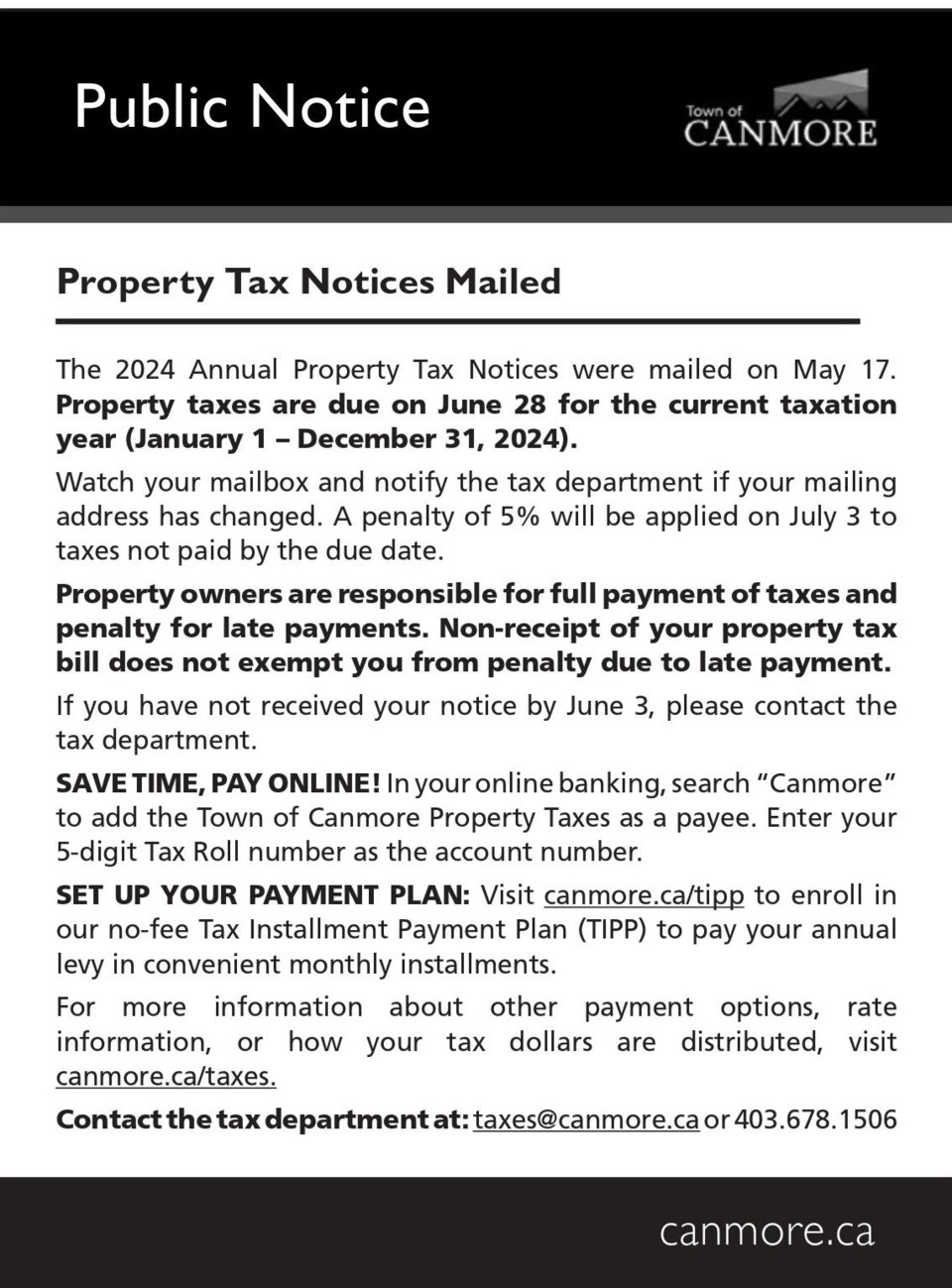 Public Notice

Town of CANMORE

Property Tax Notices Mailed

The 2024 Annual Property Tax Notices were mailed on May 17. Property taxes are due on June 28 for the current taxation year (January 1 – December 31, 2024).

Watch your mailbox and notify the tax department if your mailing address has changed. A penalty of 5% will be applied on July 3 to taxes not paid by the due date.

Property owners are responsible for full payment of taxes and penalty for late payments. Non-receipt of your property tax bill does not exempt you from penalty due to late payment.

If you have not received your notice by June 3, please contact the tax department.

SAVE TIME, PAY ONLINE! In your online banking, search "Canmore" to add the Town of Canmore Property Taxes as a payee. Enter your 5-digit Tax Roll number as the account number.

SET UP YOUR PAYMENT PLAN: Visit canmore.ca/tipp to enroll in our no-fee Tax Installment Payment Plan (TIPP) to pay your annual levy in convenient monthly installments.

For more information about other payment options, rate information, or how your tax dollars are distributed, visit canmore.ca/taxes.

Contact the tax department at: taxes@canmore.ca or 403.678.1506

canmore.ca